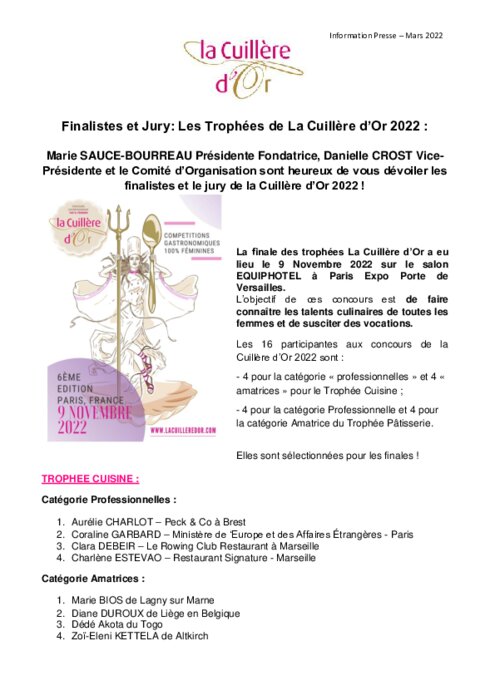 Information Presse – Mars 2022

la Cuillère d'Or

Finalistes et Jury: Les Trophées de La Cuillère d'Or 2022 :

Marie SAUCE-BOURREAU Présidente Fondatrice, Danielle CROST Vice-Présidente et le Comité d'Organisation sont heureux de vous dévoiler les finalistes et le jury de la Cuillère d'Or 2022 !

la Cuillère d'Or

COMPETITIONS GASTRONOMIQUES 100% FÉMININES

6ÈME EDITION PARIS, FRANCE 9 NOVEMBRE 2022

WWW.LACUILLEREDOR.COM

La finale des trophées La Cuillère d'Or a eu lieu le 9 Novembre 2022 sur le salon EQUIPHOTEL à Paris Expo Porte de Versailles.
L'objectif de ces concours est de faire connaître les talents culinaires de toutes les femmes et de susciter des vocations.

Les 16 participantes aux concours de la Cuillère d'Or 2022 sont :

- 4 pour la catégorie « professionnelles » et 4 « amatrices » pour le Trophée Cuisine ;

- 4 pour la catégorie Professionnelle et 4 pour la catégorie Amatrice du Trophée Pâtisserie.

Elles sont sélectionnées pour les finales !

TROPHEE CUISINE :

Catégorie Professionnelles :

1. Aurélie CHARLOT – Peck & Co à Brest
2. Coraline GARBARD – Ministère de 'Europe et des Affaires Étrangères - Paris
3. Clara DEBEIR – Le Rowing Club Restaurant à Marseille
4. Charlène ESTEVAO – Restaurant Signature - Marseille

Catégorie Amatrices :

1. Marie BIOS de Lagny sur Marne
2. Diane DUROUX de Liège en Belgique
3. Dédé Akota du Togo
4. Zoï-Eleni KETTELA de Altkirch